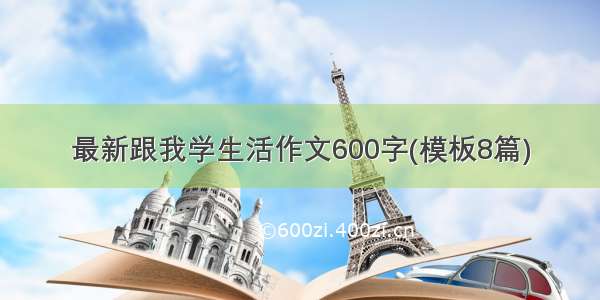 最新跟我学生活作文600字(模板8篇)

©600zi.400zi.cn